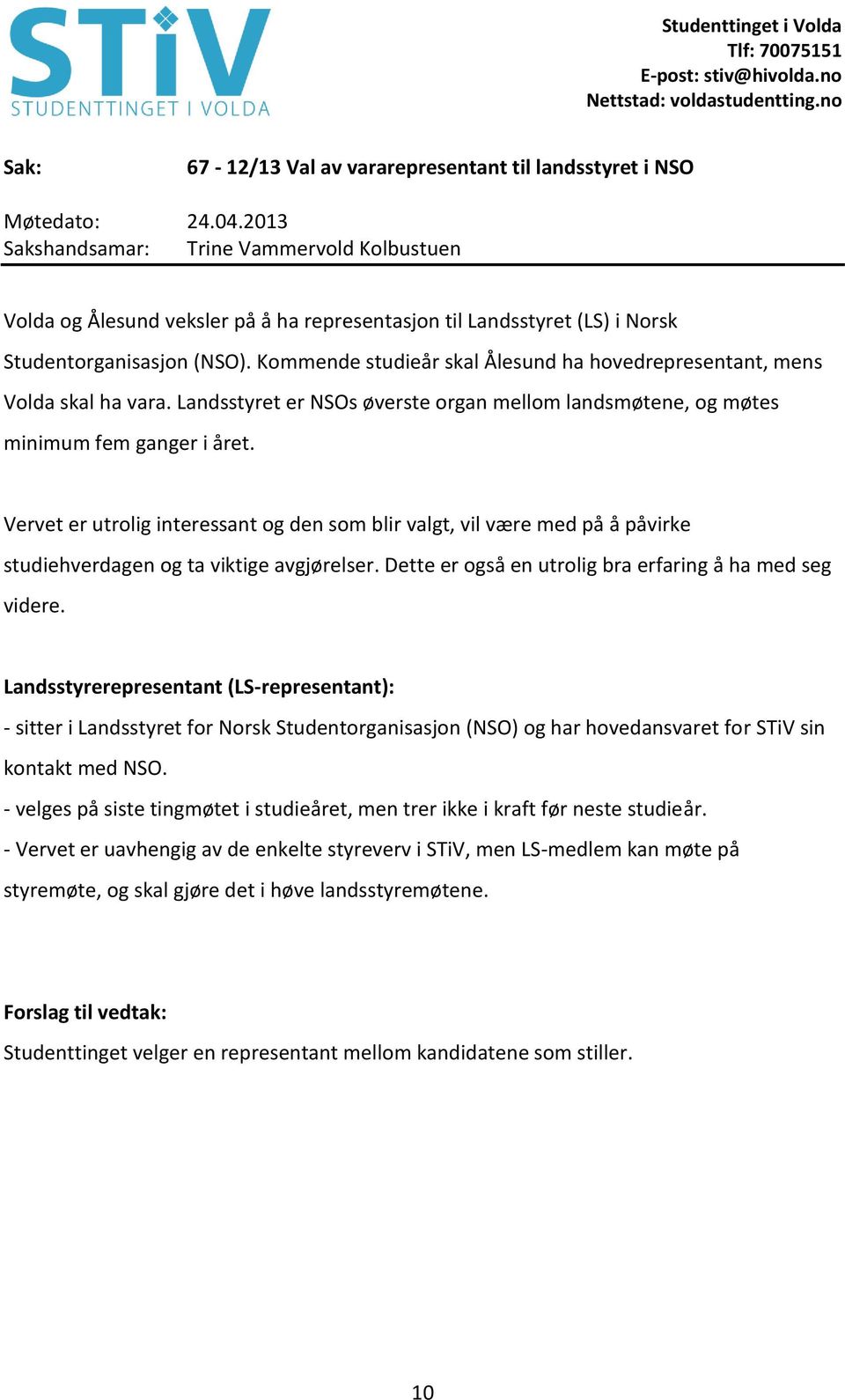 STiV
STUDENTTINGET I VOLDA

Studenttinget i Volda
Tlf: 70075151
E-post: stiv@hivolda.no
Nettstad: voldastudentting.no

Sak: 67 - 12/13 Val av vararepresentant til landsstyret i NSO

Møtedato: 24.04.2013
Sakshandsamar: Trine Vammervold Kolbustuen

Volda og Ålesund veksler på å ha representasjon til Landsstyret (LS) i Norsk Studentorganisasjon (NSO). Kommende studieår skal Ålesund ha hovedrepresentant, mens Volda skal ha vara. Landsstyret er NSOs øverste organ mellom landsmøtene, og møtes minimum fem ganger i året.

Vervet er utrolig interessant og den som blir valgt, vil være med på å påvirke studiehverdagen og ta viktige avgjørelser. Dette er også en utrolig bra erfaring å ha med seg videre.

Landsstyrerepresentant (LS-representant):
- sitter i Landsstyret for Norsk Studentorganisasjon (NSO) og har hovedansvaret for STiV sin kontakt med NSO.
- velges på siste tingmøtet i studieåret, men trer ikke i kraft før neste studieår.
- Vervet er uavhengig av de enkelte styreverv i STiV, men LS-medlem kan møte på styremøte, og skal gjøre det i høve landsstyremøtene.

Forslag til vedtak:
Studenttinget velger en representant mellom kandidatene som stiller.

10